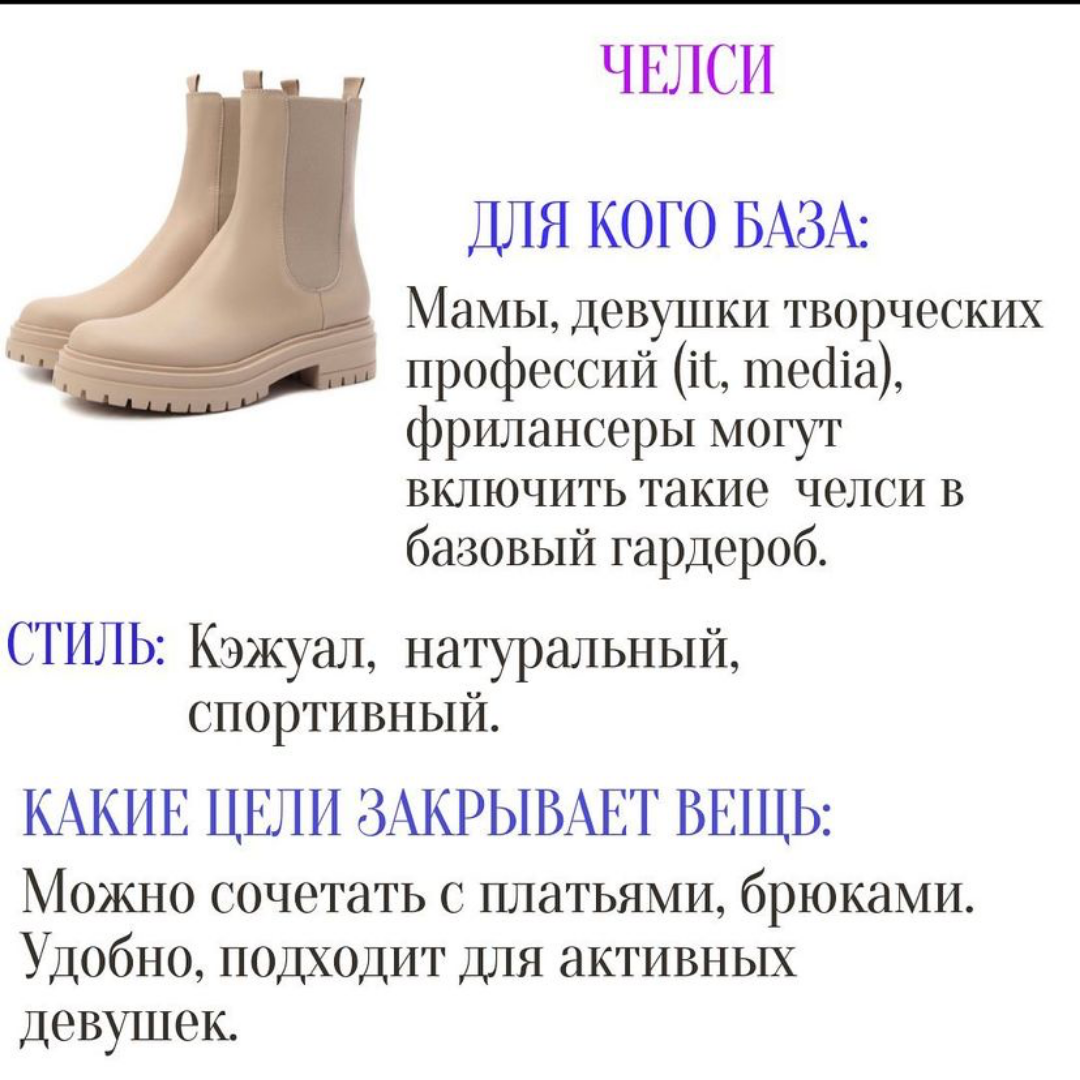 ЧЕЛСИ

ДЛЯ КОГО БАЗА:

Мамы, девушки творческих профессий (it, media), фрилансеры могут включить такие  челси в базовый гардероб.

СТИЛЬ: Кэжуал,  натуральный, спортивный.

КАКИЕ ЦЕЛИ ЗАКРЫВАЕТ ВЕЩЬ:

Можно сочетать с платьями, брюками. Удобно, подходит для активных девушек.